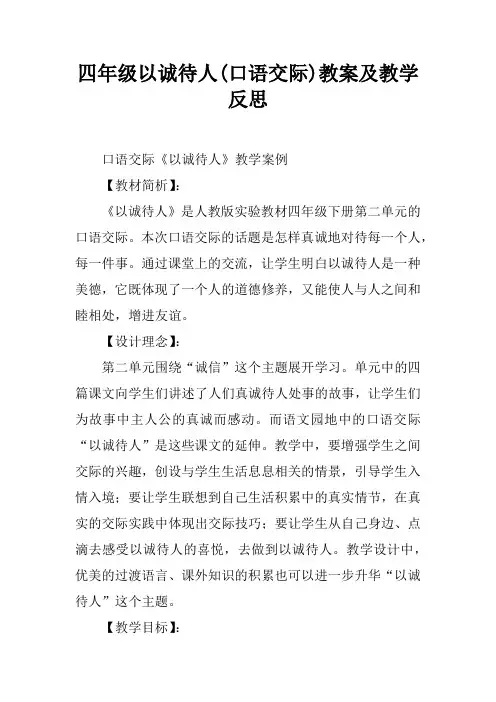 四年级以诚待人(口语交际)教案及教学反思

口语交际《以诚待人》教学案例

【教材简析】:

《以诚待人》是人教版实验教材四年级下册第二单元的口语交际。本次口语交际的话题是怎样真诚地对待每一个人，每一件事。通过课堂上的交流，让学生明白以诚待人是一种美德，它既体现了一个人的道德修养，又能使人与人之间和睦相处，增进友谊。

【设计理念】:

第二单元围绕“诚信”这个主题展开学习。单元中的四篇课文向学生们讲述了人们真诚待人处事的故事，让学生们为故事中主人公的真诚而感动。而语文园地中的口语交际“以诚待人”是这些课文的延伸。教学中，要增强学生之间交际的兴趣，创设与学生生活息息相关的情景，引导学生入情入境；要让学生联想到自己生活积累中的真实情节，在真实的交际实践中体现出交际技巧；要让学生从自己身边、点滴去感受以诚待人的喜悦，去做到以诚待人。教学设计中，优美的过渡语言、课外知识的积累也可以进一步升华“以诚待人”这个主题。

【教学目标】: